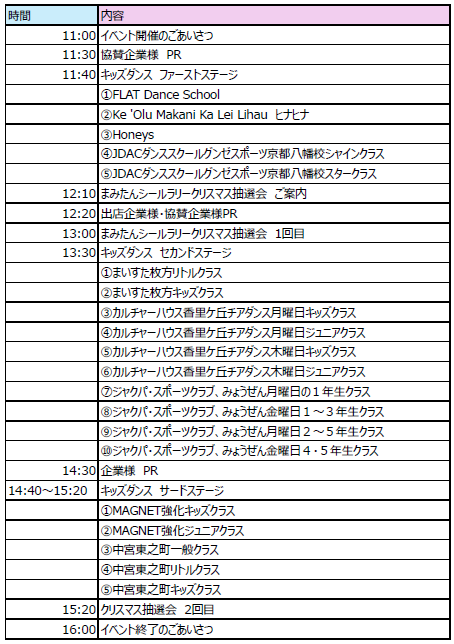 | 時間 | 内容 |
|---|---|
| 11:00 | イベント開催のごあいさつ |
| 11:30 | 協賛企業様　PR |
| 11:40 | キッズダンス　ファーストステージ |
| | ①FLAT Dance School |
| | ②Ke 'Olu Makani Ka Lei Lihau　ヒナヒナ |
| | ③Honeys |
| | ④JDACダンススクールグンゼスポーツ京都八幡校シャインクラス |
| | ⑤JDACダンススクールグンゼスポーツ京都八幡校スタークラス |
| 12:10 | まみたんシールラリークリスマス抽選会　ご案内 |
| 12:20 | 出店企業様・協賛企業様PR |
| 13:00 | まみたんシールラリークリスマス抽選会　1回目 |
| 13:30 | キッズダンス　セカンドステージ |
| | ①まいすた枚方リトルクラス |
| | ②まいすた枚方キッズクラス |
| | ③カルチャーハウス香里ケ丘チアダンス月曜日キッズクラス |
| | ④カルチャーハウス香里ケ丘チアダンス月曜日ジュニアクラス |
| | ⑤カルチャーハウス香里ケ丘チアダンス木曜日キッズクラス |
| | ⑥カルチャーハウス香里ケ丘チアダンス木曜日ジュニアクラス |
| | ⑦ジャクパ・スポーツクラブ、みょうぜん月曜日の１年生クラス |
| | ⑧ジャクパ・スポーツクラブ、みょうぜん金曜日１～３年生クラス |
| | ⑨ジャクパ・スポーツクラブ、みょうぜん月曜日２～５年生クラス |
| | ⑩ジャクパ・スポーツクラブ、みょうぜん金曜日４・５年生クラス |
| 14:30 | 企業様　PR |
| 14:40～15:20 | キッズダンス　サードステージ |
| | ①MAGNET強化キッズクラス |
| | ②MAGNET強化ジュニアクラス |
| | ③中宮東之町一般クラス |
| | ④中宮東之町リトルクラス |
| | ⑤中宮東之町キッズクラス |
| 15:20 | クリスマス抽選会　2回目 |
| 16:00 | イベント終了のごあいさつ |